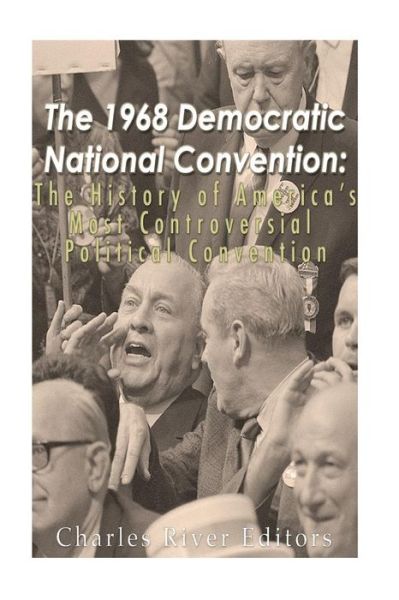 The 1968 Democratic National Convention:

The History of America's Most Controversial Political Convention

Charles River Editors